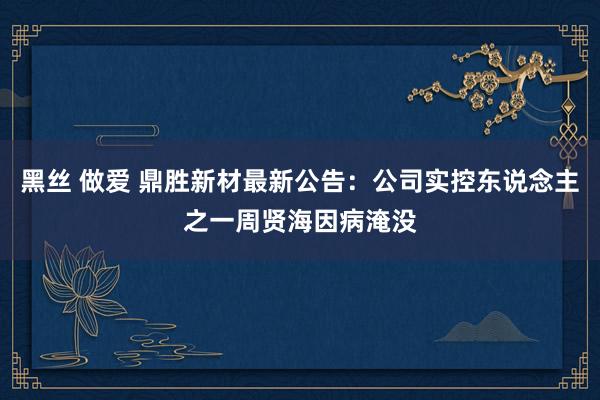 黑丝 做爱 鼎胜新材最新公告：公司实控东说念主之一周贤海因病淹没